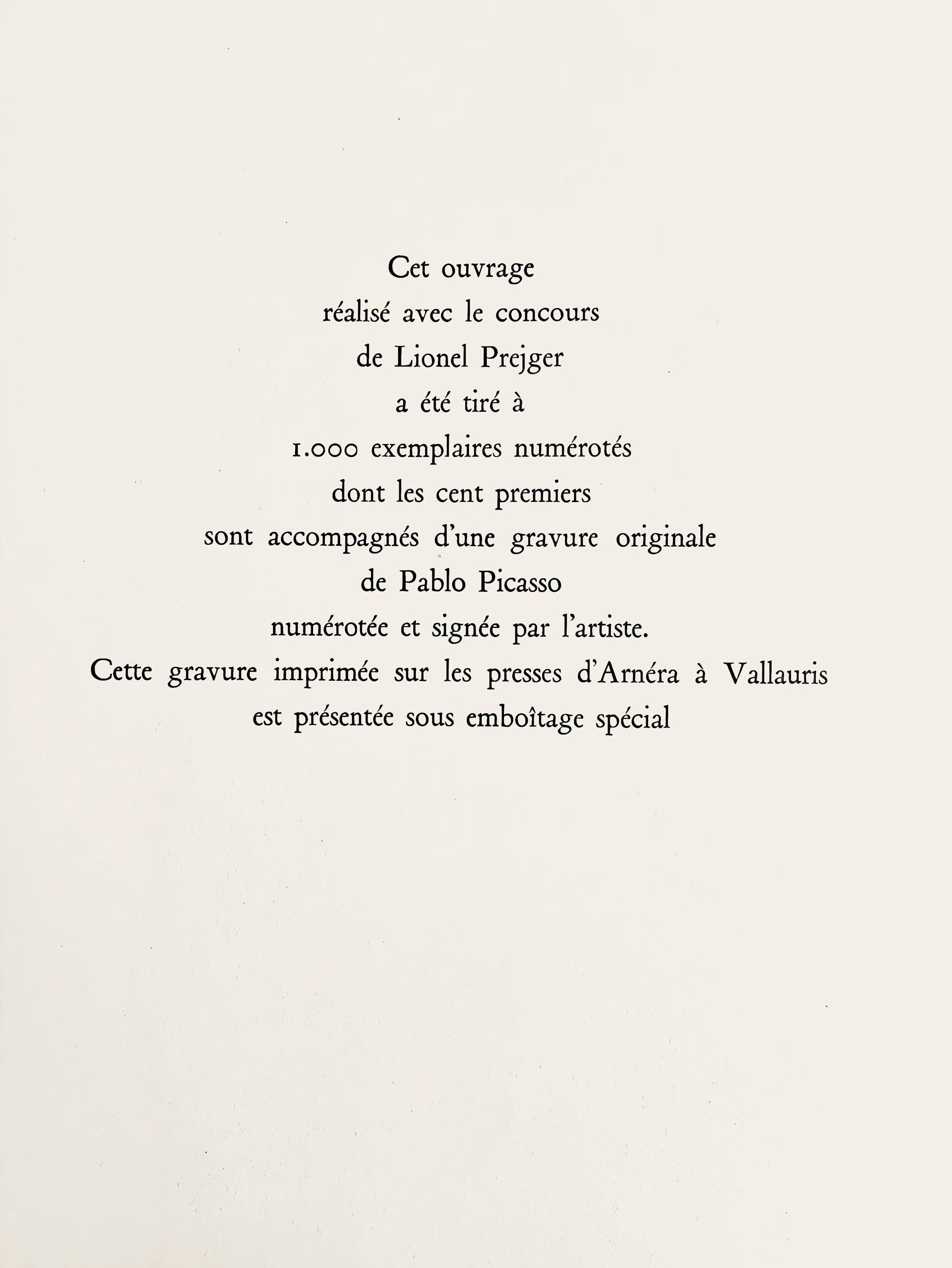 Cet ouvrage réalisé avec le concours de Lionel Prejger a été tiré à 1.000 exemplaires numérotés dont les cent premiers sont accompagnés d'une gravure originale de Pablo Picasso numérotée et signée par l'artiste. Cette gravure imprimée sur les presses d'Arnéra à Vallauris est présentée sous emboîtage spécial